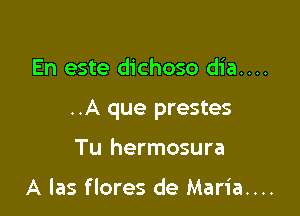 En este dichoso día....

..A que prestes

Tu hermosura

A las flores de María....